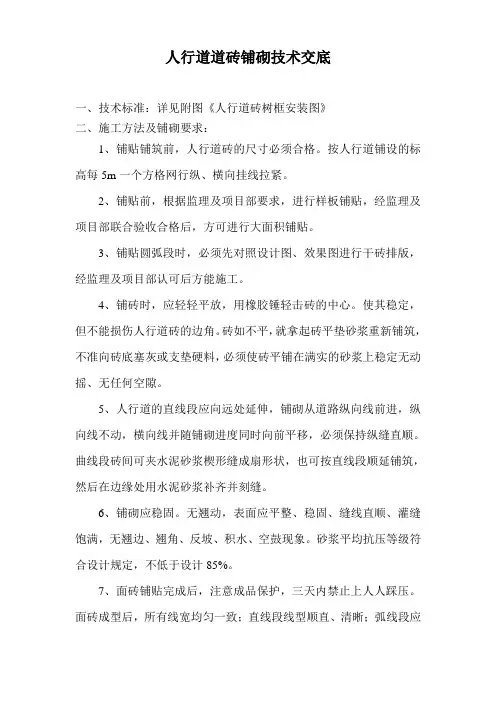 人行道道砖铺砌技术交底

一、技术标准：详见附图《人行道砖树框安装图》
二、施工方法及铺砌要求：

1、铺贴铺筑前，人行道砖的尺寸必须合格。按人行道铺设的标高每 5m 一个方格网行纵、横向挂线拉紧。

2、铺贴前，根据监理及项目部要求，进行样板铺贴，经监理及项目部联合验收合格后，方可进行大面积铺贴。

3、铺贴圆弧段时，必须先对照设计图、效果图进行干砖排版，经监理及项目部认可后方能施工。

4、铺砖时，应轻轻平放，用橡胶锤轻击砖的中心。使其稳定，但不能损伤人行道砖的边角。砖如不平，就拿起砖平垫砂浆重新铺筑，不准向砖底塞灰或支垫硬料，必须使砖平铺在满实的砂浆上稳定无动摇、无任何空隙。

5、人行道的直线段应向远处延伸，铺砌从道路纵向线前进，纵向线不动，横向线并随铺砌进度同时向前平移，必须保持纵缝直顺。曲线段砖间可夹水泥砂浆楔形缝成扇形状，也可按直线段顺延铺筑，然后在边缘处用水泥砂浆补齐并刻缝。

6、铺砌应稳固。无翘动，表面应平整、稳固、缝线直顺、灌缝饱满，无翘边、翘角、反坡、积水、空鼓现象。砂浆平均抗压等级符合设计规定，不低于设计 85%。

7、面砖铺贴完成后，注意成品保护，三天内禁止上人人踩压。面砖成型后，所有线宽均匀一致；直线段线型顺直、清晰；弧线段应